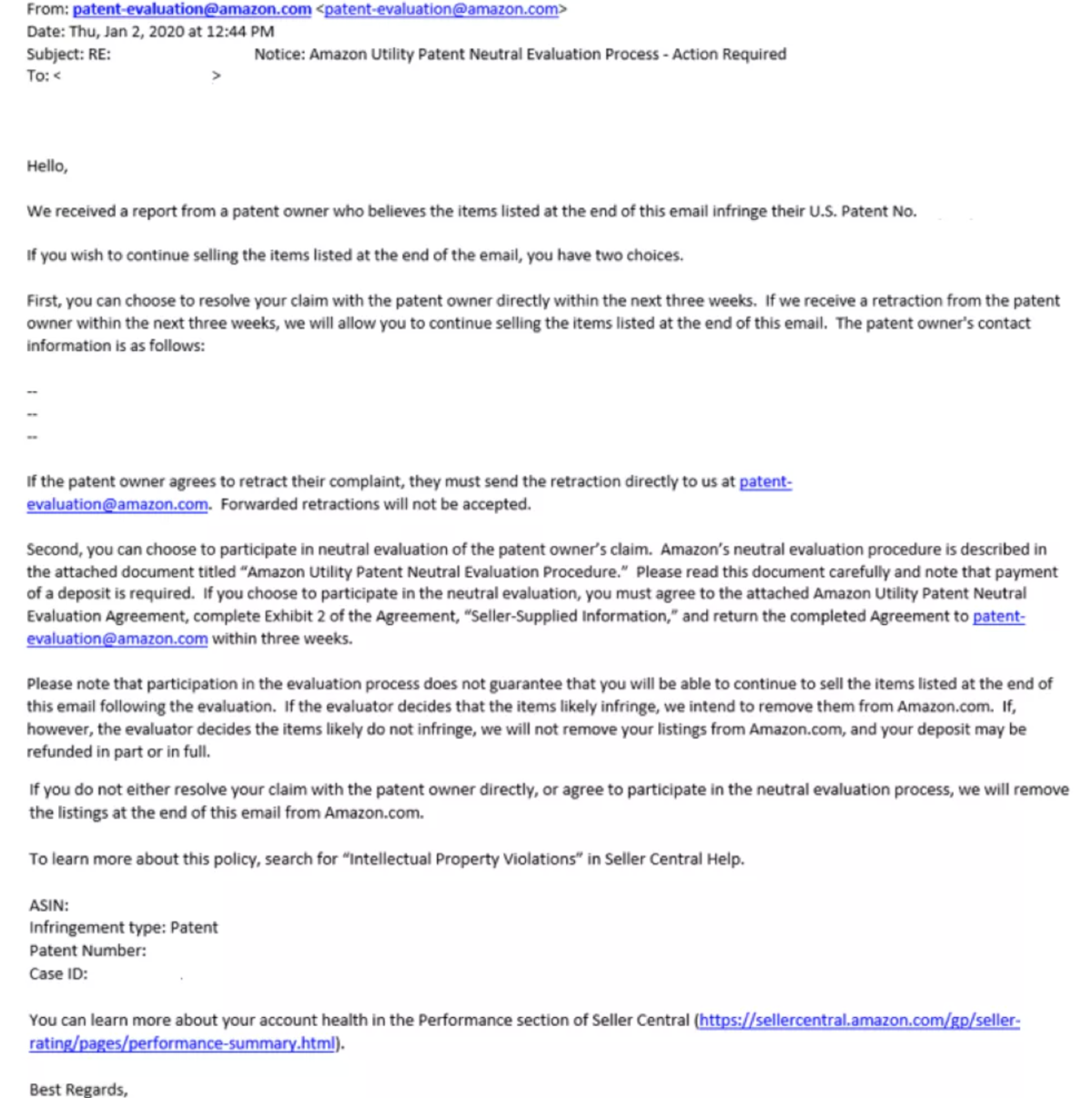 From: patent-evaluation@amazon.com <patent-evaluation@amazon.com>
Date: Thu, Jan 2, 2020 at 12:44 PM
Subject: RE: Notice: Amazon Utility Patent Neutral Evaluation Process - Action Required
To: < >

Hello,

We received a report from a patent owner who believes the items listed at the end of this email infringe their U.S. Patent No.

If you wish to continue selling the items listed at the end of the email, you have two choices.

First, you can choose to resolve your claim with the patent owner directly within the next three weeks. If we receive a retraction from the patent owner within the next three weeks, we will allow you to continue selling the items listed at the end of this email. The patent owner's contact information is as follows:

--
--
--

If the patent owner agrees to retract their complaint, they must send the retraction directly to us at patent-evaluation@amazon.com. Forwarded retractions will not be accepted.

Second, you can choose to participate in neutral evaluation of the patent owner's claim. Amazon's neutral evaluation procedure is described in the attached document titled "Amazon Utility Patent Neutral Evaluation Procedure." Please read this document carefully and note that payment of a deposit is required. If you choose to participate in the neutral evaluation, you must agree to the attached Amazon Utility Patent Neutral Evaluation Agreement, complete Exhibit 2 of the Agreement, "Seller-Supplied Information," and return the completed Agreement to patent-evaluation@amazon.com within three weeks.

Please note that participation in the evaluation process does not guarantee that you will be able to continue to sell the items listed at the end of this email following the evaluation. If the evaluator decides that the items likely infringe, we intend to remove them from Amazon.com. If, however, the evaluator decides the items likely do not infringe, we will not remove your listings from Amazon.com, and your deposit may be refunded in part or in full.

If you do not either resolve your claim with the patent owner directly, or agree to participate in the neutral evaluation process, we will remove the listings at the end of this email from Amazon.com.

To learn more about this policy, search for "Intellectual Property Violations" in Seller Central Help.

ASIN:
Infringement type: Patent
Patent Number:
Case ID:

You can learn more about your account health in the Performance section of Seller Central (https://sellercentral.amazon.com/gp/seller-rating/pages/performance-summary.html).

Best Regards,